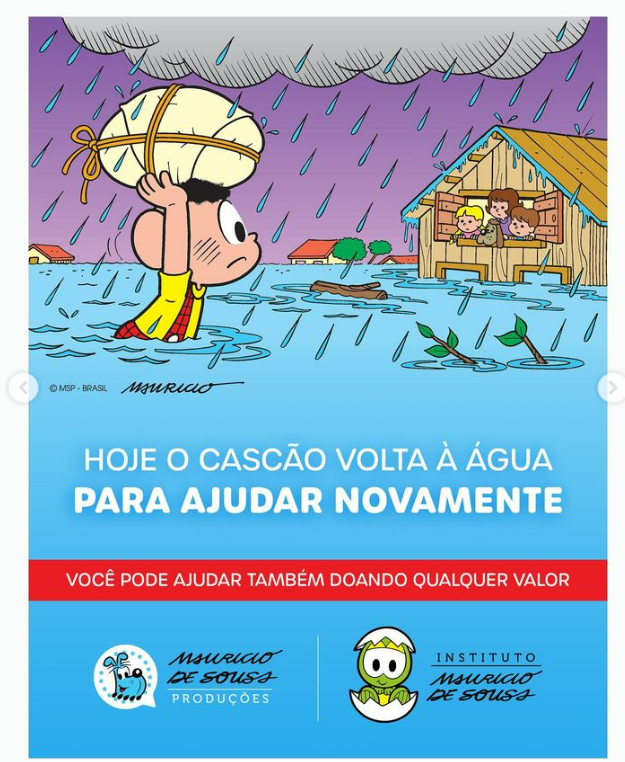 © MSP - BRASIL MAURICIO

HOJE O CASCÃO VOLTA À ÁGUA
PARA AJUDAR NOVAMENTE

VOCÊ PODE AJUDAR TAMBÉM DOANDO QUALQUER VALOR

MAURICIO DE SOUSA PRODUÇÕES

INSTITUTO MAURICIO DE SOUSA